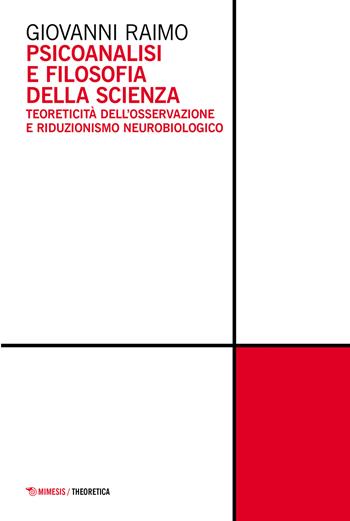 GIOVANNI RAIMO

PSICOANALISI E FILOSOFIA DELLA SCIENZA

TEORETICITÀ DELL'OSSERVAZIONE E RIDUZIONISMO NEUROBIOLOGICO

MIMESIS / THEORETICA